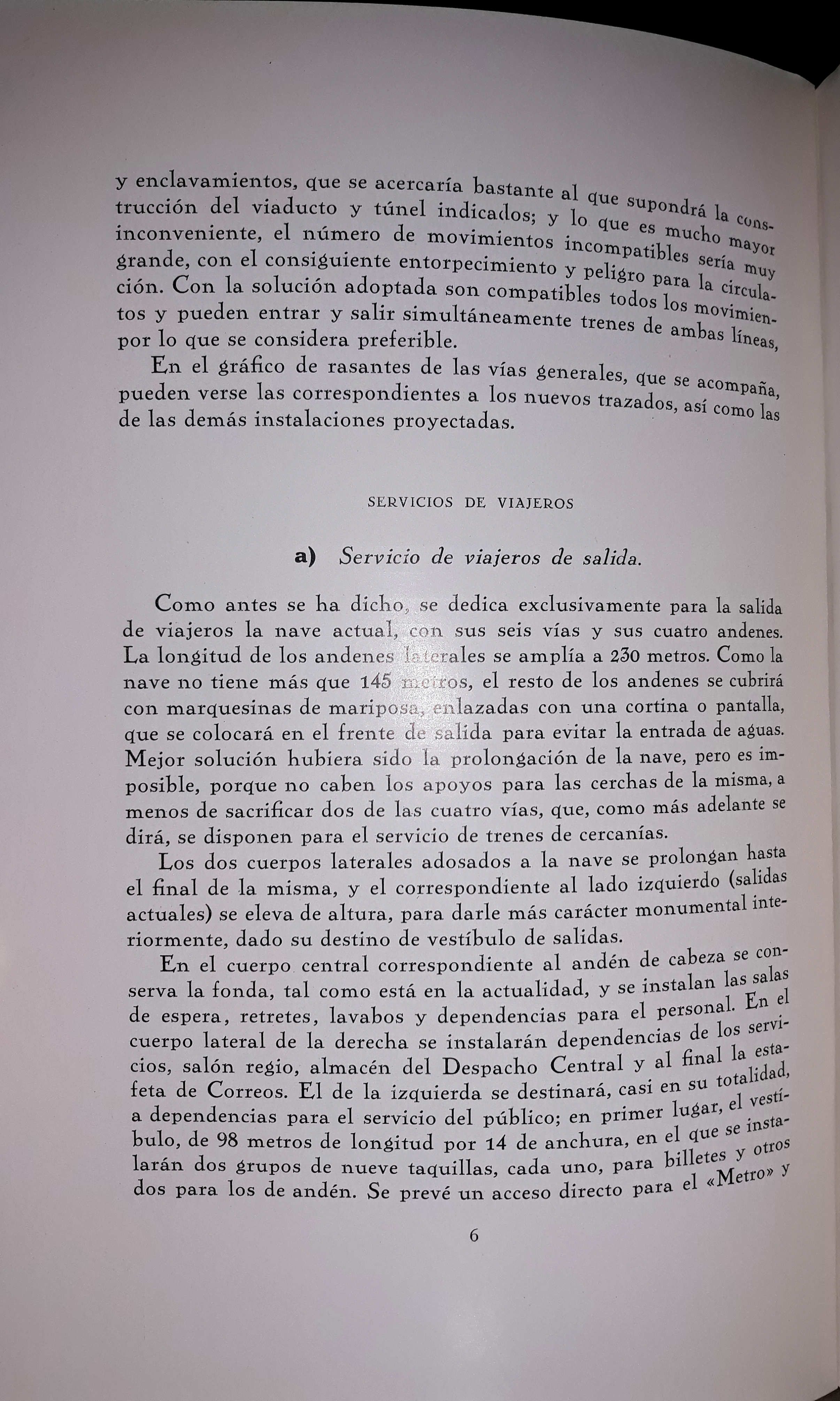 y enclavamientos, que se acercaría bastante al que supondrá la construcción del viaducto y túnel indicados; y lo que es mucho mayor inconveniente, el número de movimientos incompatibles sería muy grande, con el consiguiente entorpecimiento y peligro para la circulación. Con la solución adoptada son compatibles todos los movimientos y pueden entrar y salir simultáneamente trenes de ambas líneas, por lo que se considera preferible.

En el gráfico de rasantes de las vías generales, que se acompaña, pueden verse las correspondientes a los nuevos trazados, así como las de las demás instalaciones proyectadas.

SERVICIOS DE VIAJEROS

a) Servicio de viajeros de salida.

Como antes se ha dicho, se dedica exclusivamente para la salida de viajeros la nave actual, con sus seis vías y sus cuatro andenes. La longitud de los andenes laterales se amplía a 230 metros. Como la nave no tiene más que 145 metros, el resto de los andenes se cubrirá con marquesinas de mariposa, enlazadas con una cortina o pantalla, que se colocará en el frente de salida para evitar la entrada de aguas. Mejor solución hubiera sido la prolongación de la nave, pero es imposible, porque no caben los apoyos para las cerchas de la misma, a menos de sacrificar dos de las cuatro vías, que, como más adelante se dirá, se disponen para el servicio de trenes de cercanías.

Los dos cuerpos laterales adosados a la nave se prolongan hasta el final de la misma, y el correspondiente al lado izquierdo (salidas actuales) se eleva de altura, para darle más carácter monumental interiormente, dado su destino de vestíbulo de salidas.

En el cuerpo central correspondiente al andén de cabeza se conserva la fonda, tal como está en la actualidad, y se instalan las salas de espera, retretes, lavabos y dependencias para el personal. En el cuerpo lateral de la derecha se instalarán dependencias de los servicios, salón regio, almacén del Despacho Central y al final la estafeta de Correos. El de la izquierda se destinará, casi en su totalidad, a dependencias para el servicio del público; en primer lugar, el vestíbulo, de 98 metros de longitud por 14 de anchura, en el que se instalarán dos grupos de nueve taquillas, cada uno, para billetes y otros dos para los de andén. Se prevé un acceso directo para el «Metro» y

6